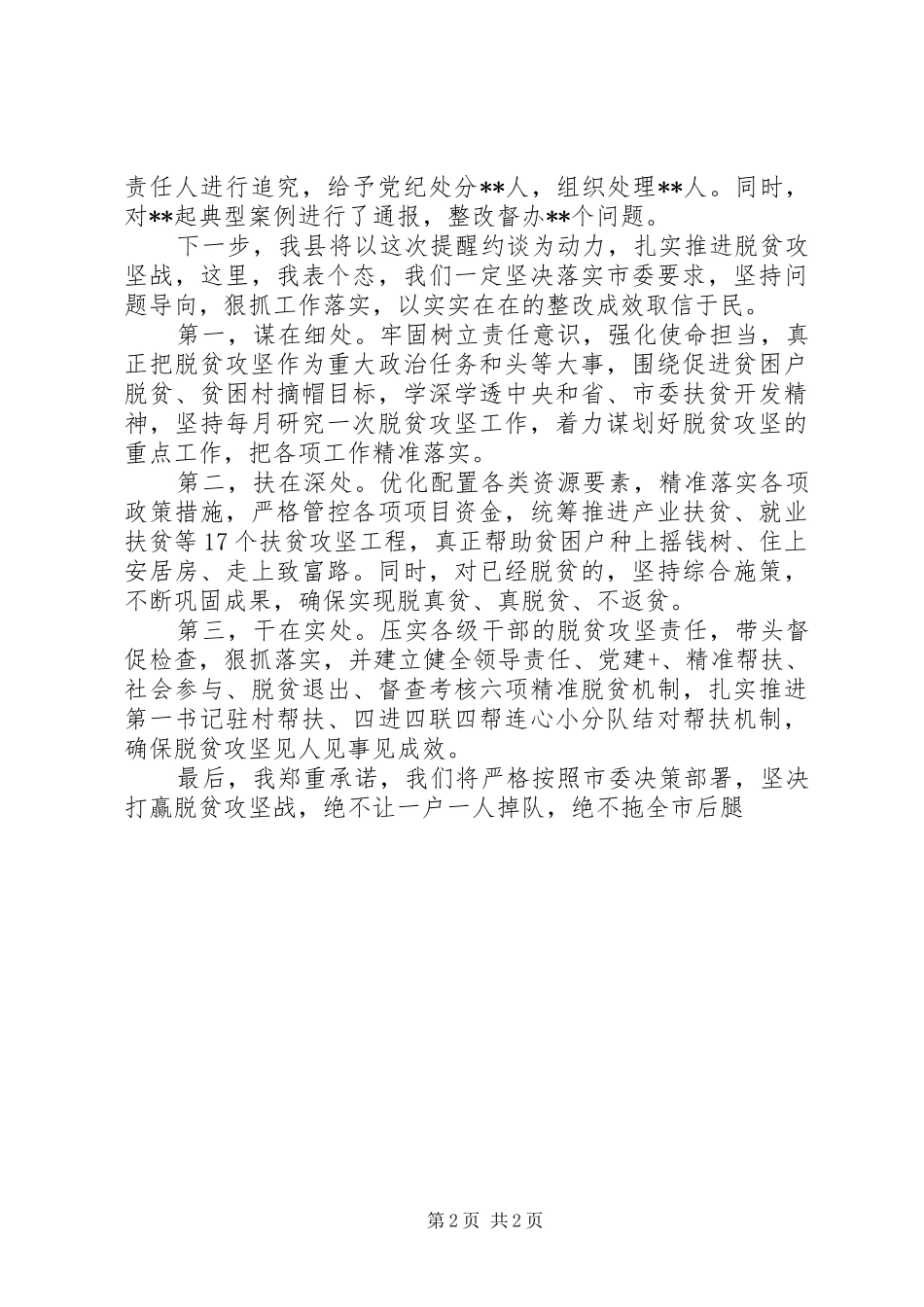 责任人进行追究，给予党纪处分**人，组织处理**人。同时，对**起典型案例进行了通报，整改督办**个问题。

下一步，我县将以这次提醒约谈为动力，扎实推进脱贫攻坚战，这里，我表个态，我们一定坚决落实市委要求，坚持问题导向，狠抓工作落实，以实实在在的整改成效取信于民。

第一，谋在细处。牢固树立责任意识，强化使命担当，真正把脱贫攻坚作为重大政治任务和头等大事，围绕促进贫困户脱贫、贫困村摘帽目标，学深学透中央和省、市委扶贫开发精神，坚持每月研究一次脱贫攻坚工作，着力谋划好脱贫攻坚的重点工作，把各项工作精准落实。

第二，扶在深处。优化配置各类资源要素，精准落实各项政策措施，严格管控各项项目资金，统筹推进产业扶贫、就业扶贫等17个扶贫攻坚工程，真正帮助贫困户种上摇钱树、住上安居房、走上致富路。同时，对已经脱贫的，坚持综合施策，不断巩固成果，确保实现脱真贫、真脱贫、不返贫。

第三，干在实处。压实各级干部的脱贫攻坚责任，带头督促检查，狠抓落实，并建立健全领导责任、党建+、精准帮扶、社会参与、脱贫退出、督查考核六项精准脱贫机制，扎实推进第一书记驻村帮扶、四进四联四帮连心小分队结对帮扶机制，确保脱贫攻坚见人见事见成效。

最后，我郑重承诺，我们将严格按照市委决策部署，坚决打赢脱贫攻坚战，绝不让一户一人掉队，绝不拖全市后腿

第2页 共2页